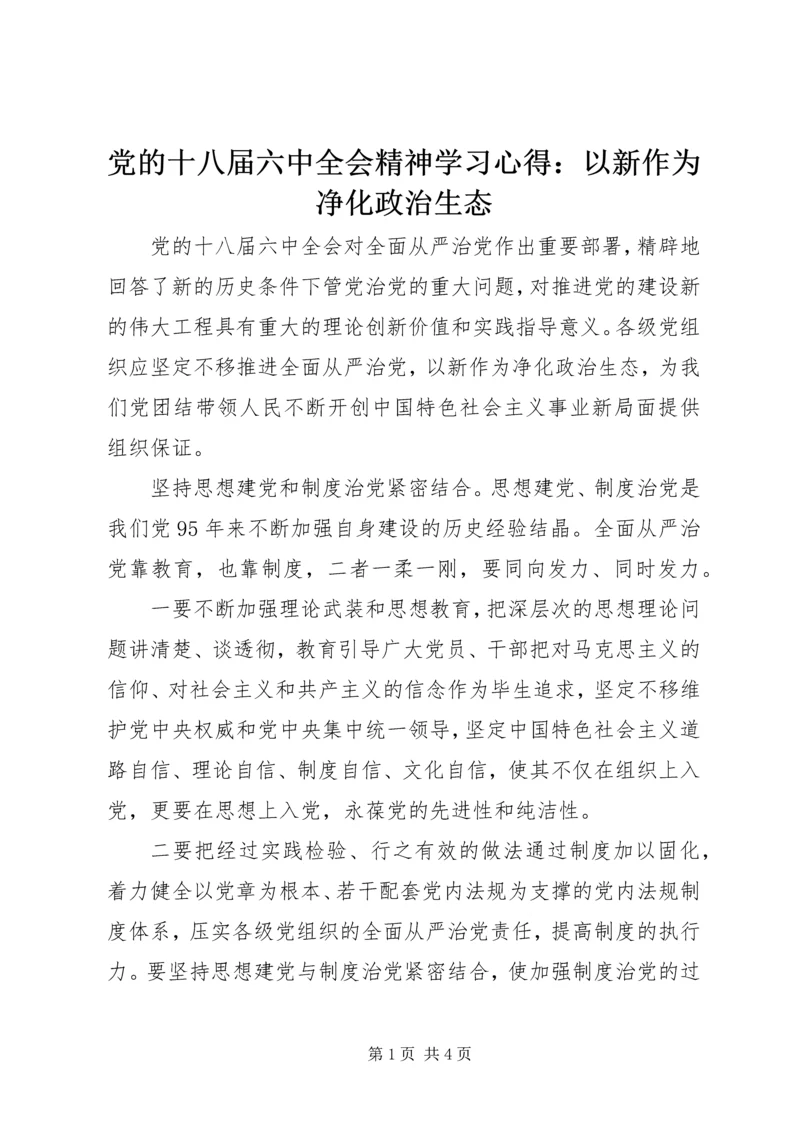 党的十八届六中全会精神学习心得：以新作为净化政治生态

党的十八届六中全会对全面从严治党作出重要部署，精辟地回答了新的历史条件下管党治党的重大问题，对推进党的建设新的伟大工程具有重大的理论创新价值和实践指导意义。各级党组织应坚定不移推进全面从严治党，以新作为净化政治生态，为我们党团结带领人民不断开创中国特色社会主义事业新局面提供组织保证。

坚持思想建党和制度治党紧密结合。思想建党、制度治党是我们党95年来不断加强自身建设的历史经验结晶。全面从严治党靠教育，也靠制度，二者一柔一刚，要同向发力、同时发力。

一要不断加强理论武装和思想教育，把深层次的思想理论问题讲清楚、谈透彻，教育引导广大党员、干部把对马克思主义的信仰、对社会主义和共产主义的信念作为毕生追求，坚定不移维护党中央权威和党中央集中统一领导，坚定中国特色社会主义道路自信、理论自信、制度自信、文化自信，使其不仅在组织上入党，更要在思想上入党，永葆党的先进性和纯洁性。

二要把经过实践检验、行之有效的做法通过制度加以固化，着力健全以党章为根本、若干配套党内法规为支撑的党内法规制度体系，压实各级党组织的全面从严治党责任，提高制度的执行力。要坚持思想建党与制度治党紧密结合，使加强制度治党的过

第1页 共4页